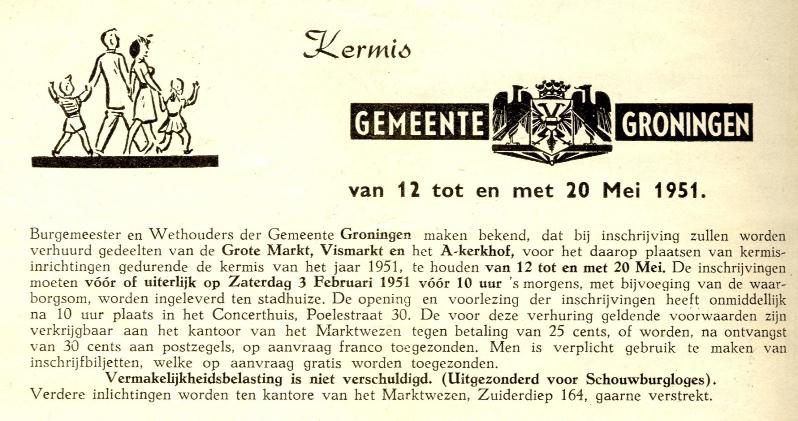 Kermis

GEMEENTE GRONINGEN

van 12 tot en met 20 Mei 1951.

Burgemeester en Wethouders der Gemeente Groningen maken bekend, dat bij inschrijving zullen worden verhuurd gedeelten van de Grote Markt, Vismarkt en het A-kerkhof, voor het daarop plaatsen van kermisinrichtingen gedurende de kermis van het jaar 1951, te houden van 12 tot en met 20 Mei. De inschrijvingen moeten vóór of uiterlijk op Zaterdag 3 Februari 1951 vóór 10 uur 's morgens, met bijvoeging van de waarborgsom, worden ingeleverd ten stadhuize. De opening en voorlezing der inschrijvingen heeft onmiddellijk na 10 uur plaats in het Concerthuis, Poelestraat 30. De voor deze verhuring geldende voorwaarden zijn verkrijgbaar aan het kantoor van het Marktwezen tegen betaling van 25 cents, of worden, na ontvangst van 30 cents aan postzegels, op aanvraag franco toegezonden. Men is verplicht gebruik te maken van inschrijfbiljetten, welke op aanvraag gratis worden toegezonden.

Vermakelijkheidsbelasting is niet verschuldigd. (Uitgezonderd voor Schouwburgloges).
Verdere inlichtingen worden ten kantore van het Marktwezen, Zuiderdiep 164, gaarne verstrekt.